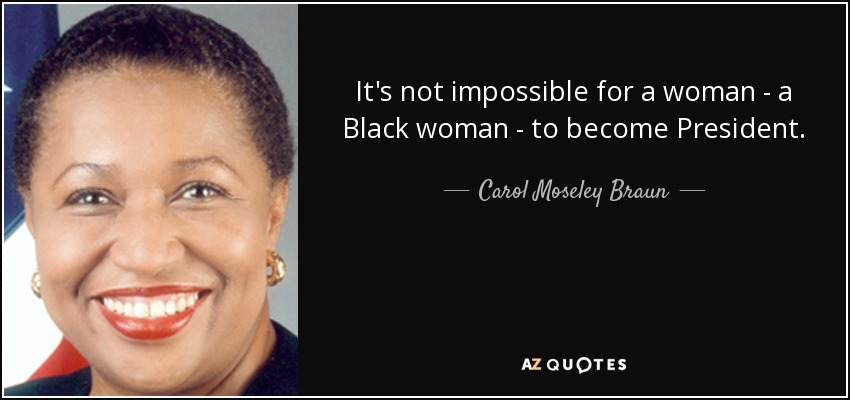 It's not impossible for a woman - a Black woman - to become President.

— Carol Moseley Braun —

AZ QUOTES